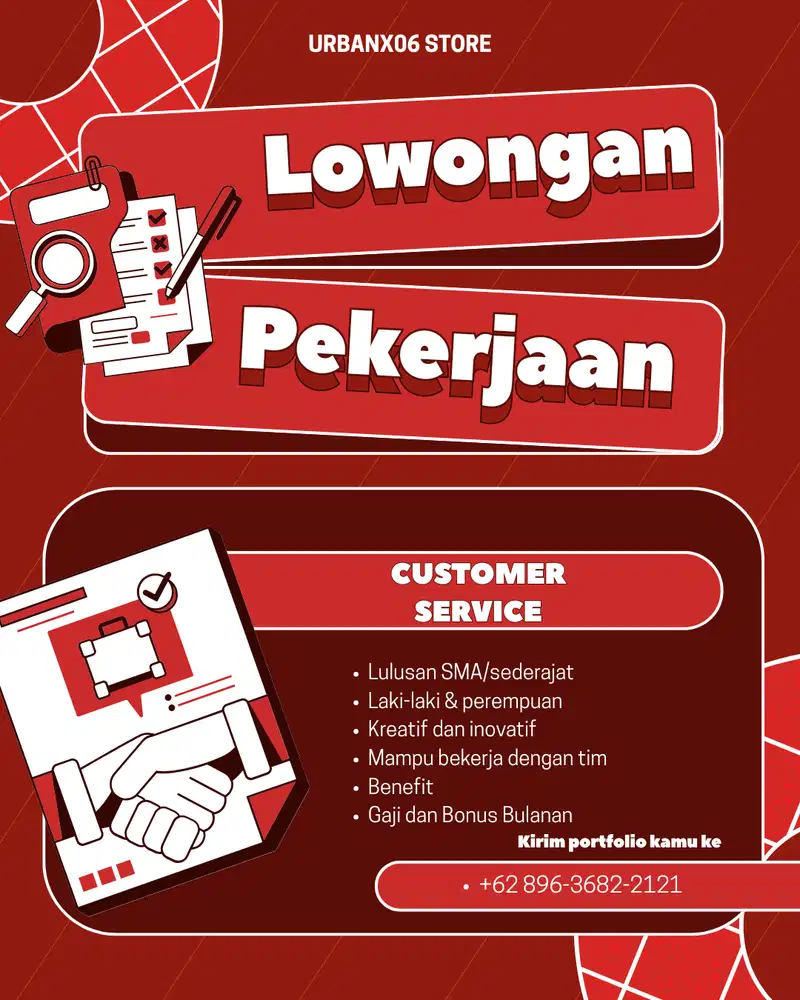 URBANX06 STORE

Lowongan

Pekerjaan

CUSTOMER SERVICE

• Lulusan SMA/sederajat
• Laki-laki & perempuan
• Kreatif dan inovatif
• Mampu bekerja dengan tim
• Benefit
• Gaji dan Bonus Bulanan

Kirim portfolio kamu ke

• +62 896-3682-2121